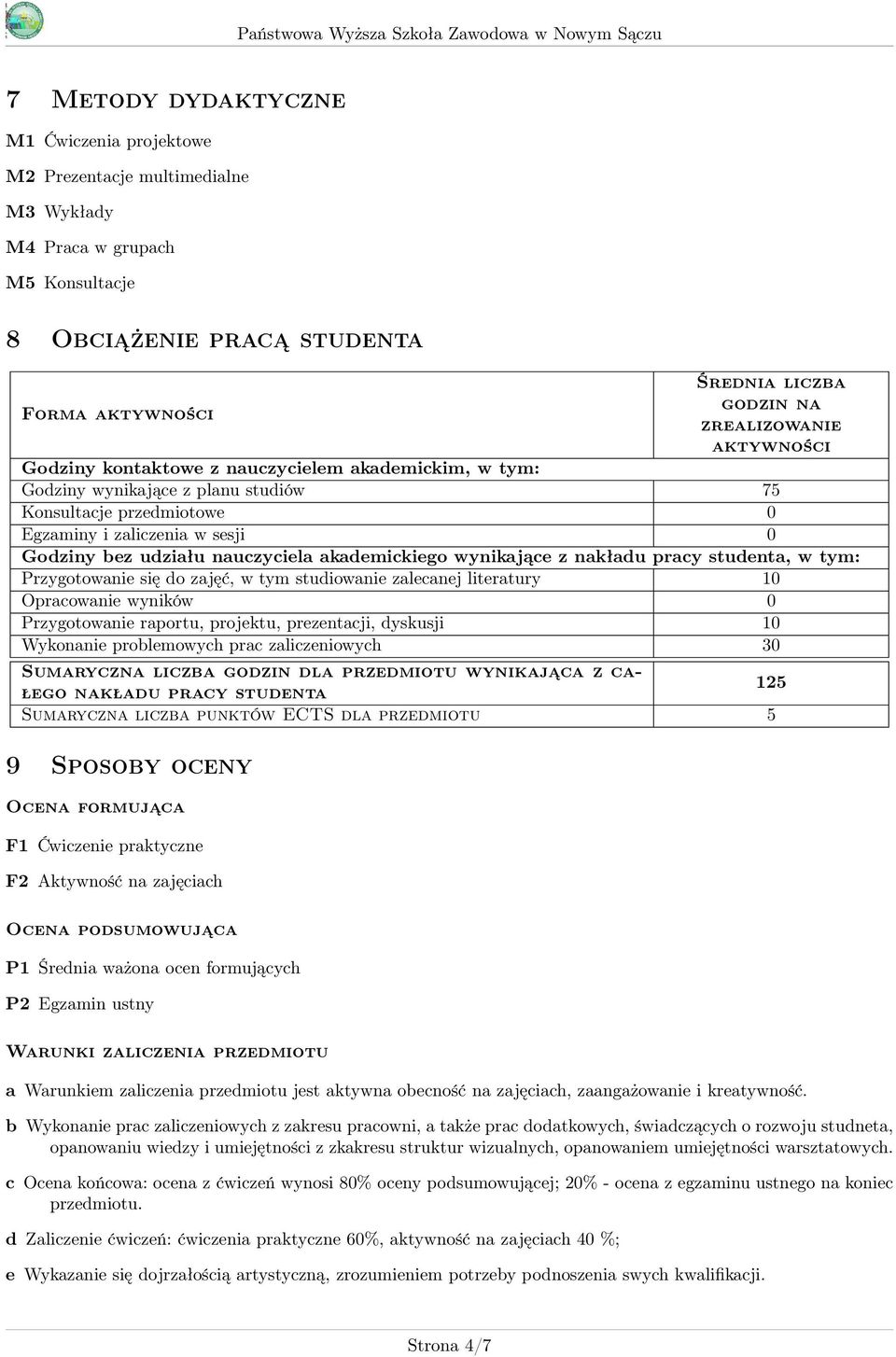 Państwowa Wyższa Szkoła Zawodowa w Nowym Sączu

7 Metody dydaktyczne

M1 Ćwiczenia projektowe

M2 Prezentacje multimedialne

M3 Wykłady

M4 Praca w grupach

M5 Konsultacje

8 Obciążenie pracą studenta

| Forma aktywności | Średnia liczba godzin na zrealizowanie aktywności |
|---|---|
| Godziny kontaktowe z nauczycielem akademickim, w tym: | |
| Godziny wynikające z planu studiów | 75 |
| Konsultacje przedmiotowe | 0 |
| Egzaminy i zaliczenia w sesji | 0 |
| Godziny bez udziału nauczyciela akademickiego wynikające z nakładu pracy studenta, w tym: | |
| Przygotowanie się do zajęć, w tym studiowanie zalecanej literatury | 10 |
| Opracowanie wyników | 0 |
| Przygotowanie raportu, projektu, prezentacji, dyskusji | 10 |
| Wykonanie problemowych prac zaliczeniowych | 30 |
| Sumaryczna liczba godzin dla przedmiotu wynikająca z całego nakładu pracy studenta | 125 |
| Sumaryczna liczba punktów ECTS dla przedmiotu | 5 |

9 Sposoby oceny

Ocena formująca

F1 Ćwiczenie praktyczne

F2 Aktywność na zajęciach

Ocena podsumowująca

P1 Średnia ważona ocen formujących

P2 Egzamin ustny

Warunki zaliczenia przedmiotu

a Warunkiem zaliczenia przedmiotu jest aktywna obecność na zajęciach, zaangażowanie i kreatywność.

b Wykonanie prac zaliczeniowych z zakresu pracowni, a także prac dodatkowych, świadczących o rozwoju studneta, opanowaniu wiedzy i umiejętności z zkakresu struktur wizualnych, opanowaniem umiejętności warsztatowych.

c Ocena końcowa: ocena z ćwiczeń wynosi 80% oceny podsumowującej; 20% - ocena z egzaminu ustnego na koniec przedmiotu.

d Zaliczenie ćwiczeń: ćwiczenia praktyczne 60%, aktywność na zajęciach 40 %;

e Wykazanie się dojrzałością artystyczną, zrozumieniem potrzeby podnoszenia swych kwalifikacji.

Strona 4/7